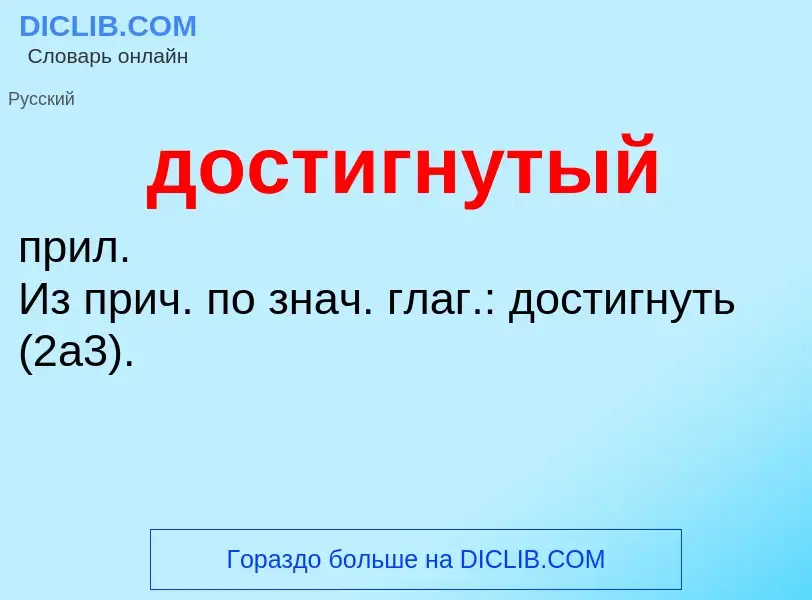 DICLIB.COM
Словарь онлайн

Русский

достигнутый

прил.
Из прич. по знач. глаг.: достигнуть (2а3).

Гораздо больше на DICLIB.COM